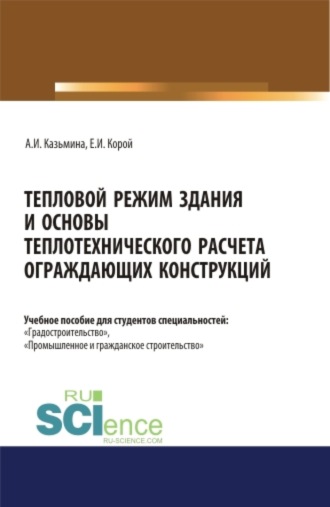 А.И. Казьмина, Е.И. Корой

ТЕПЛОВОЙ РЕЖИМ ЗДАНИЯ И ОСНОВЫ ТЕПЛОТЕХНИЧЕСКОГО РАСЧЕТА ОГРАЖДАЮЩИХ КОНСТРУКЦИЙ

Учебное пособие для студентов специальностей:
«Градостроительство»,
«Промышленное и гражданское строительство»

RU
SCIence
RU-SCIENCE.COM